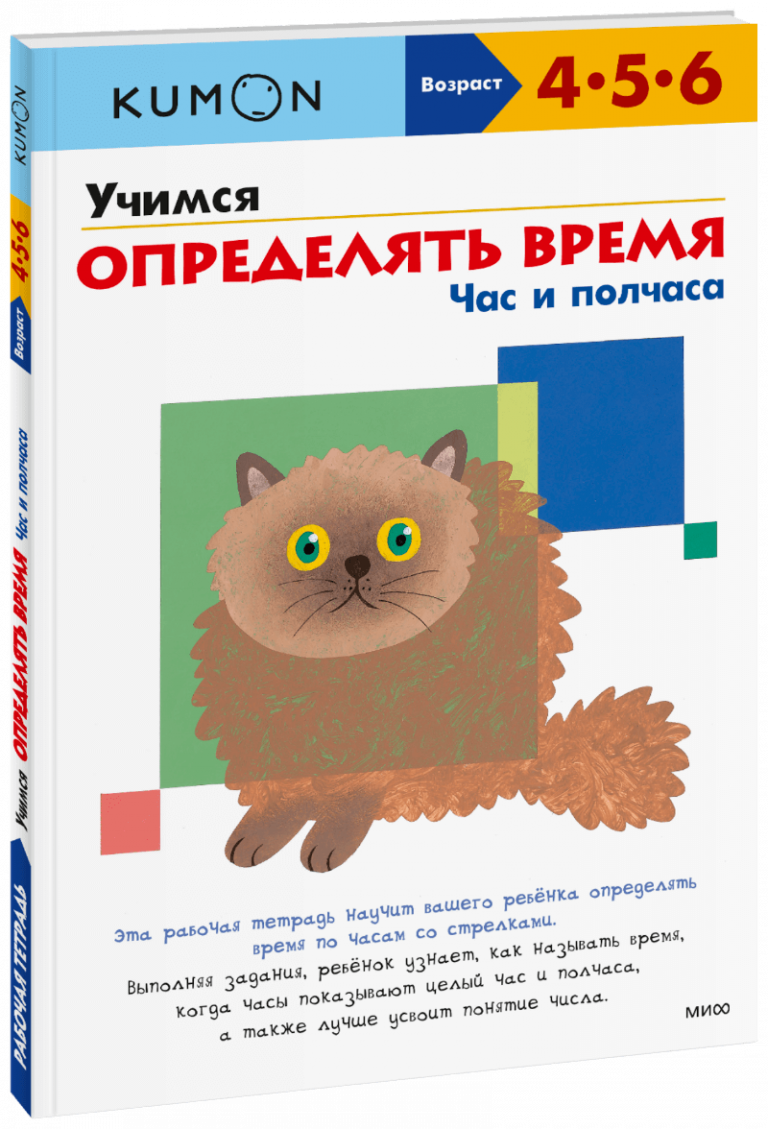 KUMON

Возраст 4•5•6

Учимся
ОПРЕДЕЛЯТЬ ВРЕМЯ
Час и полчаса

Эта рабочая тетрадь научит вашего ребёнка определять время по часам со стрелками.

Выполняя задания, ребёнок узнает, как называть время, когда часы показывают целый час и полчаса, а также лучше усвоит понятие числа.

МИФ

KUMON
4•5•6
Возраст
Учимся ОПРЕДЕЛЯТЬ ВРЕМЯ Час и полчаса
РАБОЧАЯ ТЕТРАДЬ